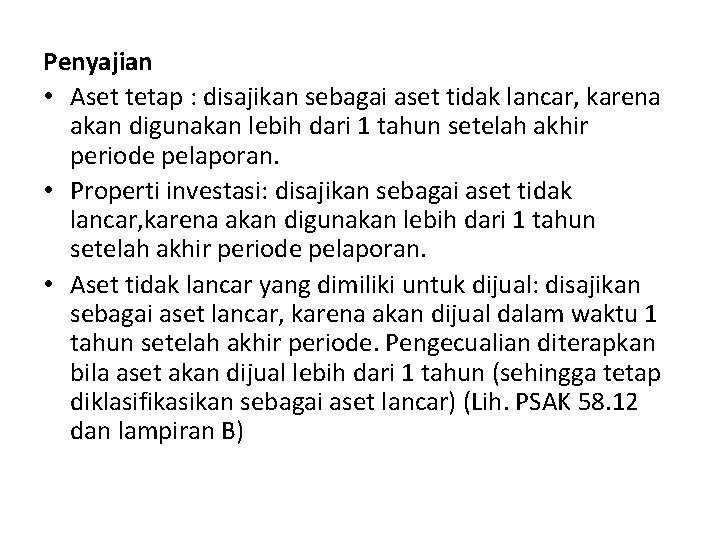 Penyajian

• Aset tetap : disajikan sebagai aset tidak lancar, karena akan digunakan lebih dari 1 tahun setelah akhir periode pelaporan.

• Properti investasi: disajikan sebagai aset tidak lancar,karena akan digunakan lebih dari 1 tahun setelah akhir periode pelaporan.

• Aset tidak lancar yang dimiliki untuk dijual: disajikan sebagai aset lancar, karena akan dijual dalam waktu 1 tahun setelah akhir periode. Pengecualian diterapkan bila aset akan dijual lebih dari 1 tahun (sehingga tetap diklasifikasikan sebagai aset lancar) (Lih. PSAK 58.12 dan lampiran B)